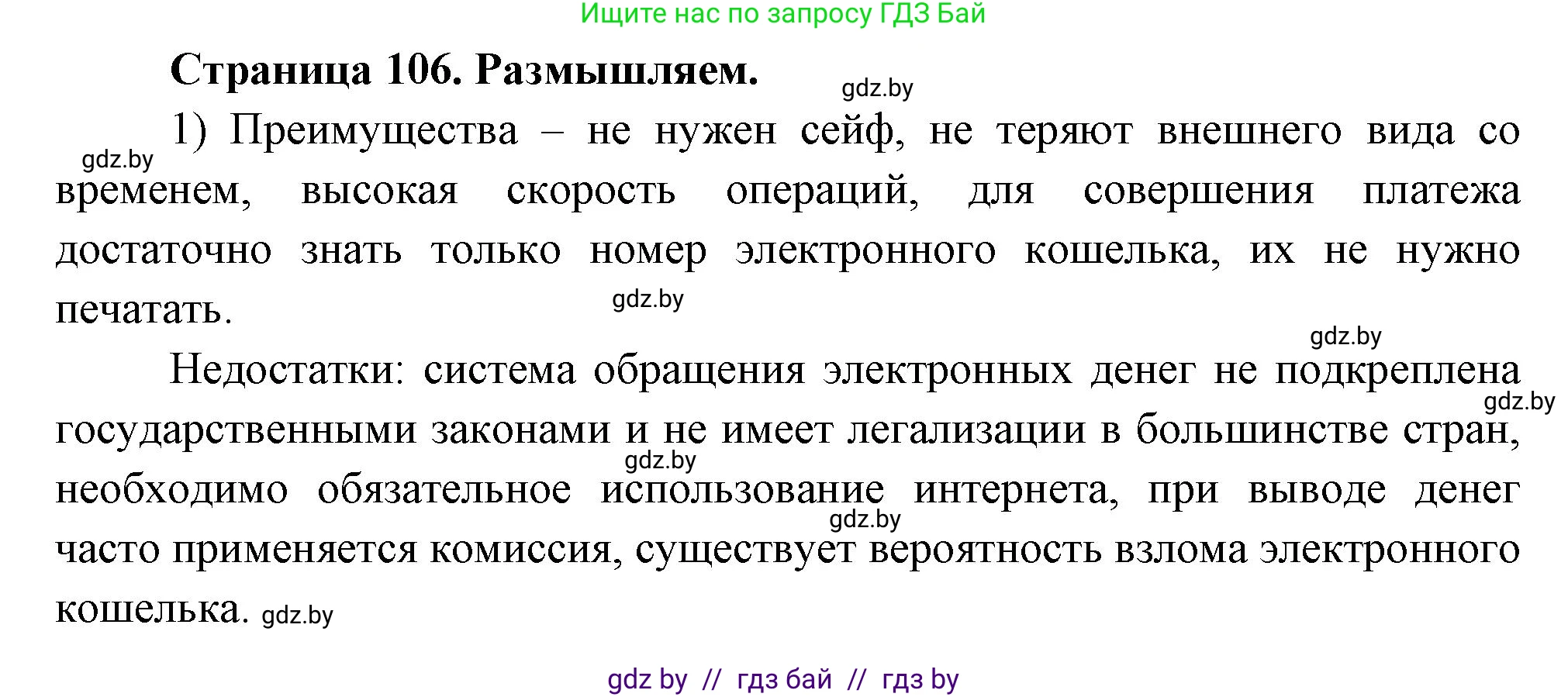 Ищите нас по запросу ГДЗ Бай

Страница 106. Размышляем.

gdz.by

1) Преимущества – не нужен сейф, не теряют внешнего вида со временем, высокая скорость операций, для совершения платежа достаточно знать только номер электронного кошелька, их не нужно печатать.

gdz.by

gdz.by

gdz.by

Недостатки: система обращения электронных денег не подкреплена государственными законами и не имеет легализации в большинстве стран, необходимо обязательное использование интернета, при выводе денег часто применяется комиссия, существует вероятность взлома электронного кошелька.

gdz.by

gdz.by

gdz.by

gdz.by

gdz by // гдз бай // гдз by